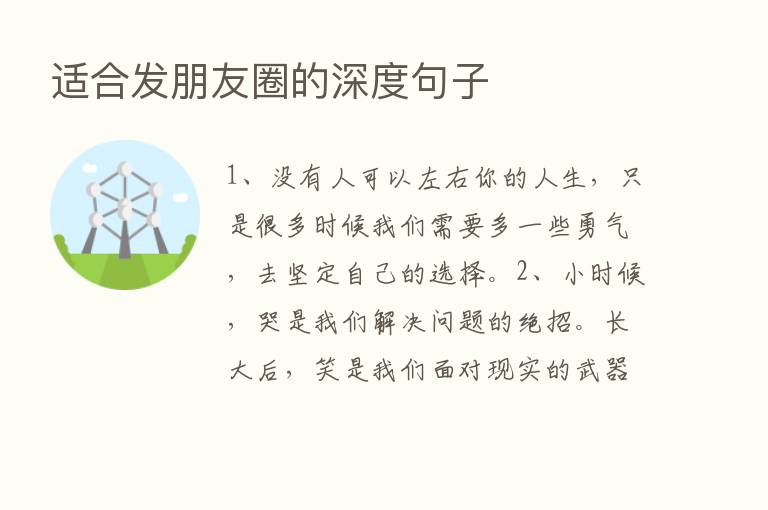 适合发朋友圈的深度句子

1、没有人可以左右你的人生，只是很多时候我们需要多一些勇气，去坚定自己的选择。2、小时候，哭是我们解决问题的绝招。长大后，笑是我们面对现实的武器